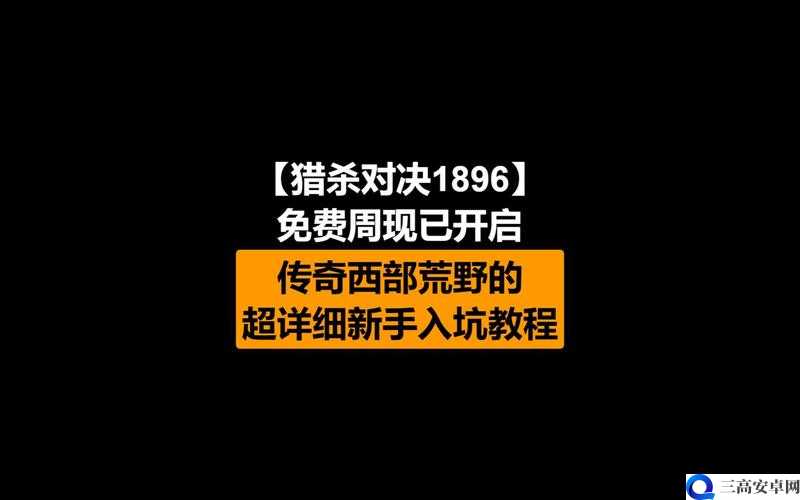 【猎杀对决1896】
免费周现已开启

传奇西部荒野的
超详细新手入坑教程

三高安卓网